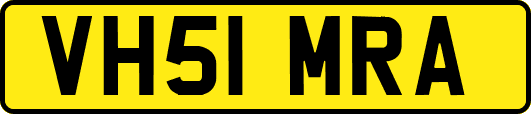 VH51 MRA